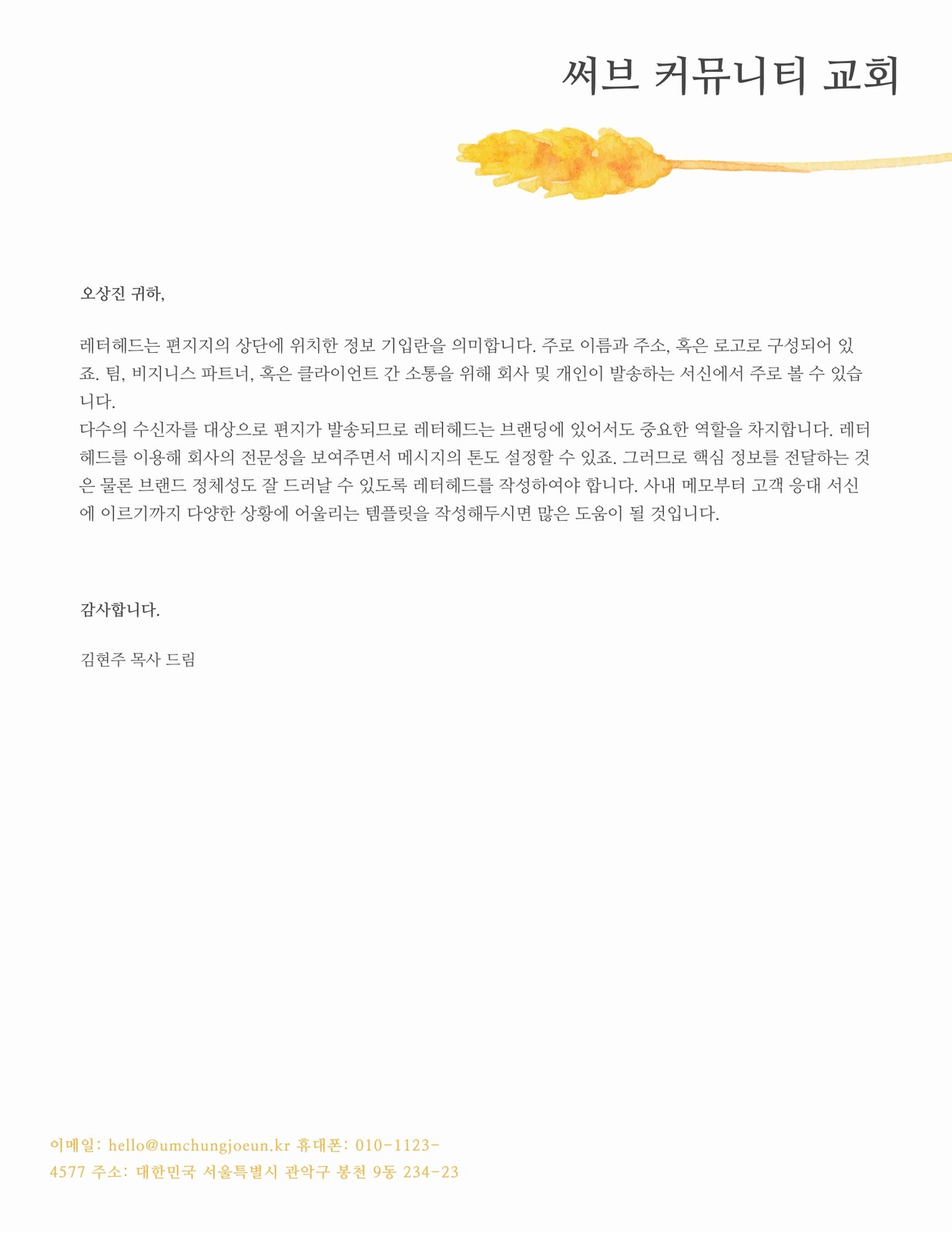 써브 커뮤니티 교회

오상진 귀하,

레터헤드는 편지지의 상단에 위치한 정보 기입란을 의미합니다. 주로 이름과 주소, 혹은 로고로 구성되어 있죠. 팀, 비지니스 파트너, 혹은 클라이언트 간 소통을 위해 회사 및 개인이 발송하는 서신에서 주로 볼 수 있습니다.
다수의 수신자를 대상으로 편지가 발송되므로 레터헤드는 브랜딩에 있어서도 중요한 역할을 차지합니다. 레터헤드를 이용해 회사의 전문성을 보여주면서 메시지의 톤도 설정할 수 있죠. 그러므로 핵심 정보를 전달하는 것은 물론 브랜드 정체성도 잘 드러날 수 있도록 레터헤드를 작성하여야 합니다. 사내 메모부터 고객 응대 서신에 이르기까지 다양한 상황에 어울리는 템플릿을 작성해두시면 많은 도움이 될 것입니다.

감사합니다.

김현주 목사 드림

이메일: hello@umchungjoeun.kr 휴대폰: 010-1123-4577 주소: 대한민국 서울특별시 관악구 봉천 9동 234-23